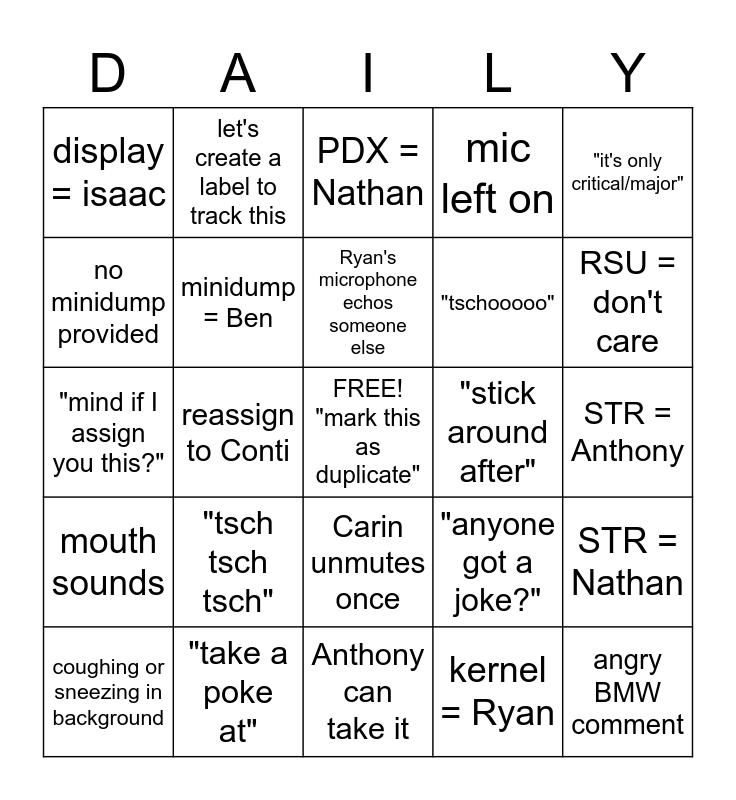 | D | A | I | L | Y |
|---|---|---|---|---|
| display = isaac | let's create a label to track this | PDX = Nathan | mic left on | "it's only critical/major" |
| no minidump provided | minidump = Ben | Ryan's microphone echos someone else | "tschooooo" | RSU = don't care |
| "mind if I assign you this?" | reassign to Conti | FREE! "mark this as duplicate" | "stick around after" | STR = Anthony |
| mouth sounds | "tsch tsch tsch" | Carin unmutes once | "anyone got a joke?" | STR = Nathan |
| coughing or sneezing in background | "take a poke at" | Anthony can take it | kernel = Ryan | angry BMW comment |